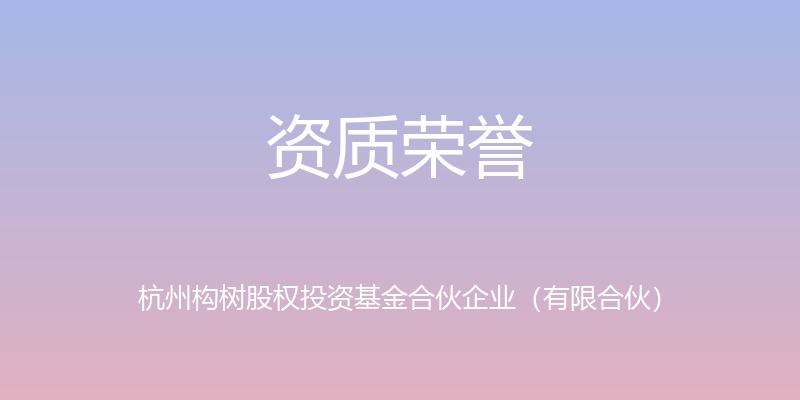 资质荣誉

杭州构树股权投资基金合伙企业（有限合伙）